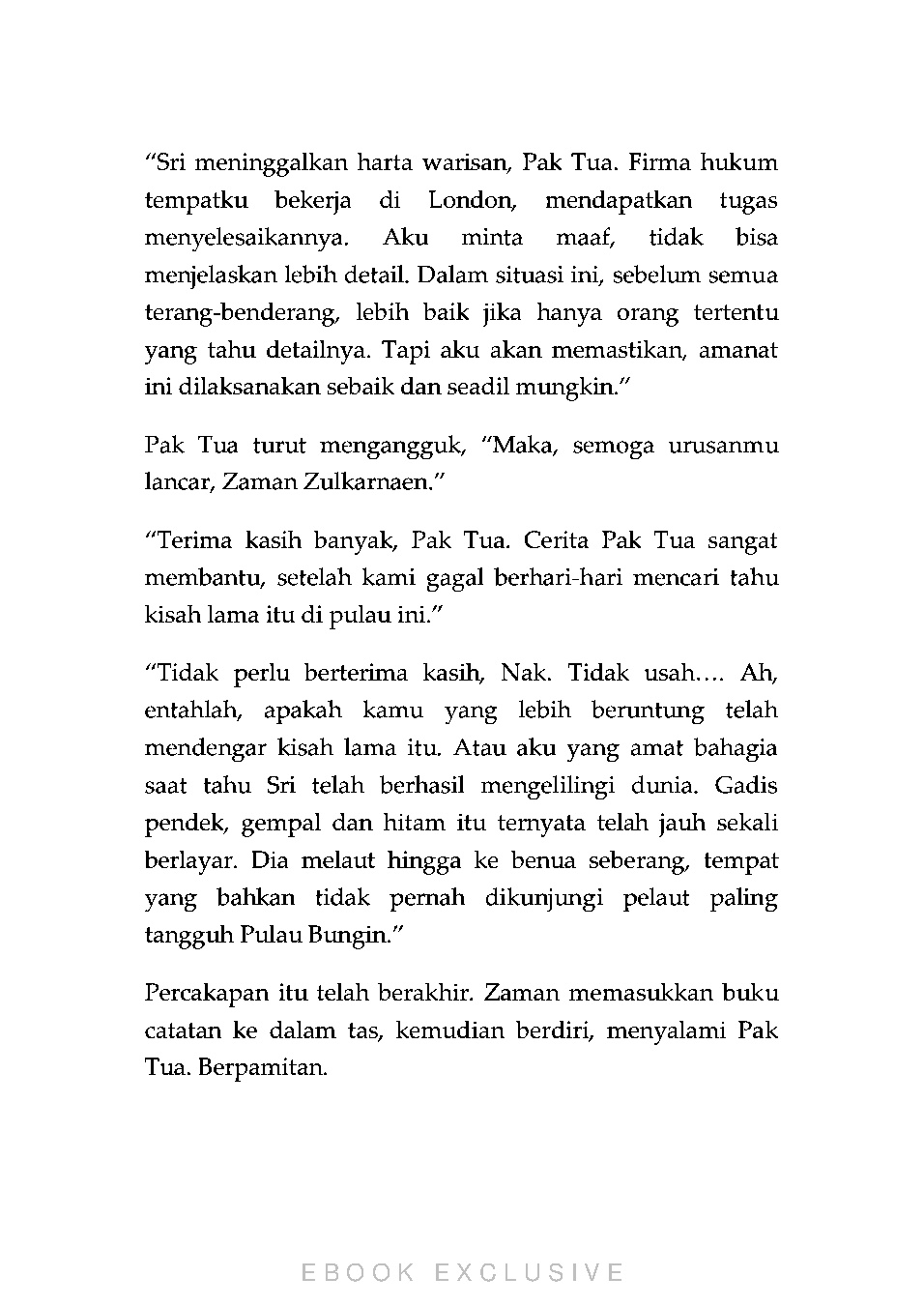 “Sri meninggalkan harta warisan, Pak Tua. Firma hukum tempatku bekerja di London, mendapatkan tugas menyelesaikannya. Aku minta maaf, tidak bisa menjelaskan lebih detail. Dalam situasi ini, sebelum semua terang-benderang, lebih baik jika hanya orang tertentu yang tahu detailnya. Tapi aku akan memastikan, amanat ini dilaksanakan sebaik dan seadil mungkin.”

Pak Tua turut mengangguk, “Maka, semoga urusanmu lancar, Zaman Zulkarnaen.”

“Terima kasih banyak, Pak Tua. Cerita Pak Tua sangat membantu, setelah kami gagal berhari-hari mencari tahu kisah lama itu di pulau ini.”

“Tidak perlu berterima kasih, Nak. Tidak usah.... Ah, entahlah, apakah kamu yang lebih beruntung telah mendengar kisah lama itu. Atau aku yang amat bahagia saat tahu Sri telah berhasil mengelilingi dunia. Gadis pendek, gempal dan hitam itu ternyata telah jauh sekali berlayar. Dia melaut hingga ke benua seberang, tempat yang bahkan tidak pernah dikunjungi pelaut paling tangguh Pulau Bungin.”

Percakapan itu telah berakhir. Zaman memasukkan buku catatan ke dalam tas, kemudian berdiri, menyalami Pak Tua. Berpamitan.

EBOOK EXCLUSIVE